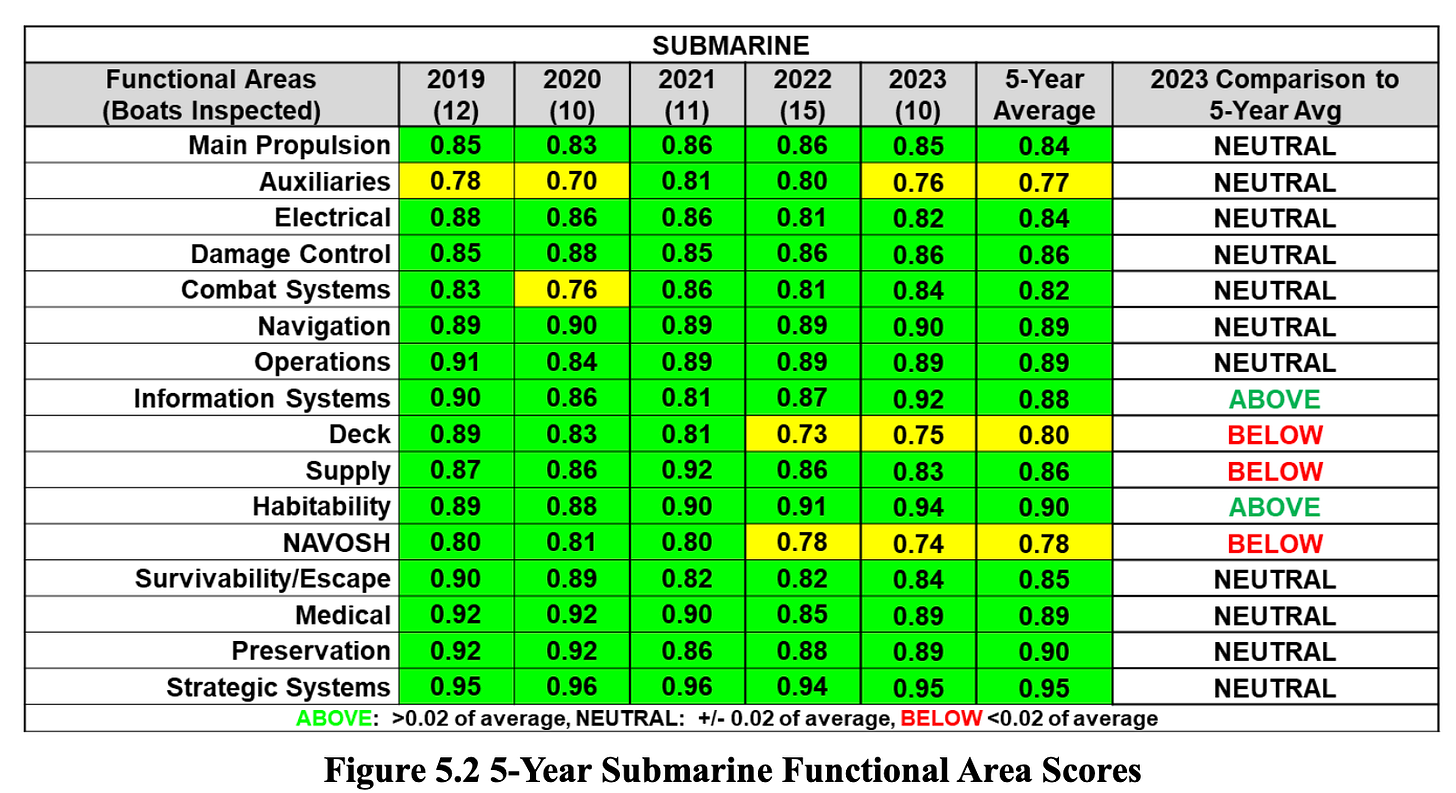 SUBMARINE

| Functional Areas (Boats Inspected) | 2019 (12) | 2020 (10) | 2021 (11) | 2022 (15) | 2023 (10) | 5-Year Average | 2023 Comparison to 5-Year Avg |
|---|---|---|---|---|---|---|---|
| Main Propulsion | 0.85 | 0.83 | 0.86 | 0.86 | 0.85 | 0.84 | NEUTRAL |
| Auxiliaries | 0.78 | 0.70 | 0.81 | 0.80 | 0.76 | 0.77 | NEUTRAL |
| Electrical | 0.88 | 0.86 | 0.86 | 0.81 | 0.82 | 0.84 | NEUTRAL |
| Damage Control | 0.85 | 0.88 | 0.85 | 0.86 | 0.86 | 0.86 | NEUTRAL |
| Combat Systems | 0.83 | 0.76 | 0.86 | 0.81 | 0.84 | 0.82 | NEUTRAL |
| Navigation | 0.89 | 0.90 | 0.89 | 0.89 | 0.90 | 0.89 | NEUTRAL |
| Operations | 0.91 | 0.84 | 0.89 | 0.89 | 0.89 | 0.89 | NEUTRAL |
| Information Systems | 0.90 | 0.86 | 0.81 | 0.87 | 0.92 | 0.88 | ABOVE |
| Deck | 0.89 | 0.83 | 0.81 | 0.73 | 0.75 | 0.80 | BELOW |
| Supply | 0.87 | 0.86 | 0.92 | 0.86 | 0.83 | 0.86 | BELOW |
| Habitability | 0.89 | 0.88 | 0.90 | 0.91 | 0.94 | 0.90 | ABOVE |
| NAVOSH | 0.80 | 0.81 | 0.80 | 0.78 | 0.74 | 0.78 | BELOW |
| Survivability/Escape | 0.90 | 0.89 | 0.82 | 0.82 | 0.84 | 0.85 | NEUTRAL |
| Medical | 0.92 | 0.92 | 0.90 | 0.85 | 0.89 | 0.89 | NEUTRAL |
| Preservation | 0.92 | 0.92 | 0.86 | 0.88 | 0.89 | 0.90 | NEUTRAL |
| Strategic Systems | 0.95 | 0.96 | 0.96 | 0.94 | 0.95 | 0.95 | NEUTRAL |

ABOVE: >0.02 of average, NEUTRAL: +/- 0.02 of average, BELOW <0.02 of average

Figure 5.2 5-Year Submarine Functional Area Scores